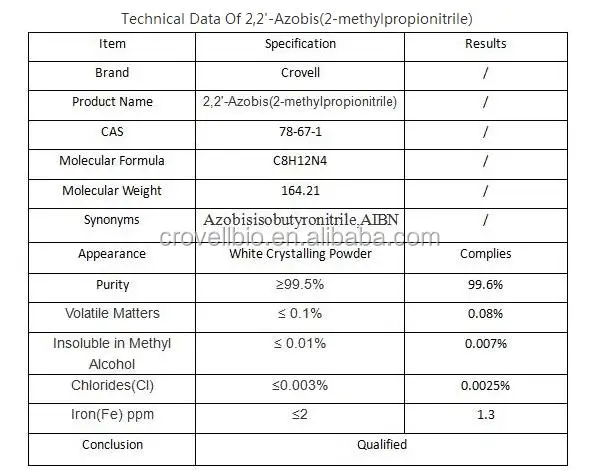 Technical Data Of 2,2'-Azobis(2-methylpropionitrile)

| Item | Specification | Results |
|---|---|---|
| Brand | Crovell | / |
| Product Name | 2,2'-Azobis(2-methylpropionitrile) | / |
| CAS | 78-67-1 | / |
| Molecular Formula | C8H12N4 | / |
| Molecular Weight | 164.21 | / |
| Synonyms | Azobisisobutyronitrile,AIBN | / |
| Appearance | White Crystalling Powder | Complies |
| Purity | ≥99.5% | 99.6% |
| Volatile Matters | ≤ 0.1% | 0.08% |
| Insoluble in Methyl Alcohol | ≤ 0.01% | 0.007% |
| Chlorides(Cl) | ≤0.003% | 0.0025% |
| Iron(Fe) ppm | ≤2 | 1.3 |
| Conclusion | Qualified | |

crovellbio.en.alibaba.com